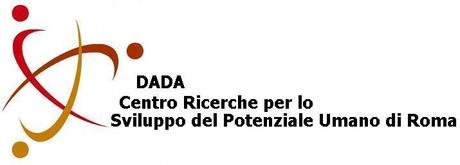 DADA
Centro Ricerche per lo
Sviluppo del Potenziale Umano di Roma